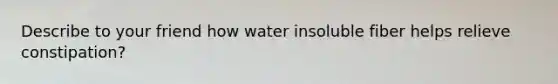 Describe to your friend how water insoluble fiber helps relieve constipation?